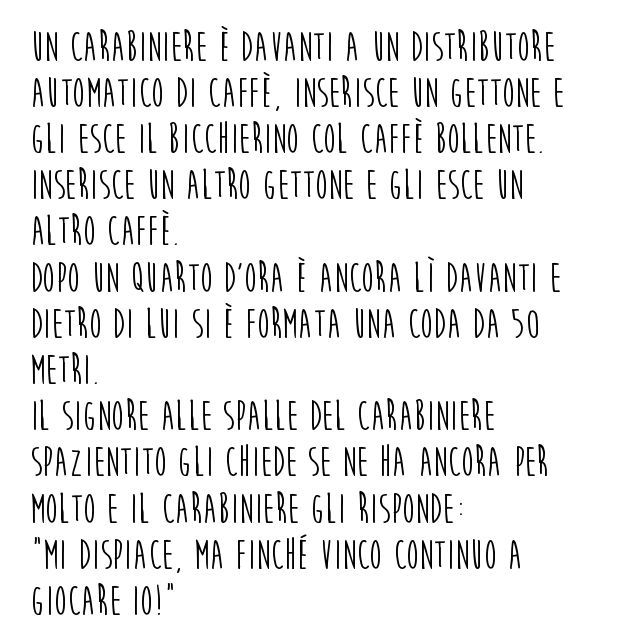 UN CARABINIERE È DAVANTI A UN DISTRIBUTORE AUTOMATICO DI CAFFÈ, INSERISCE UN GETTONE E GLI ESCE IL BICCHIERINO COL CAFFÈ BOLLENTE. INSERISCE UN ALTRO GETTONE E GLI ESCE UN ALTRO CAFFÈ.
DOPO UN QUARTO D'ORA È ANCORA LÌ DAVANTI E DIETRO DI LUI SI È FORMATA UNA CODA DA 50 METRI.
IL SIGNORE ALLE SPALLE DEL CARABINIERE SPAZIENTITO GLI CHIEDE SE NE HA ANCORA PER MOLTO E IL CARABINIERE GLI RISPONDE:
"MI DISPIACE, MA FINCHÉ VINCO CONTINUO A GIOCARE IO!"